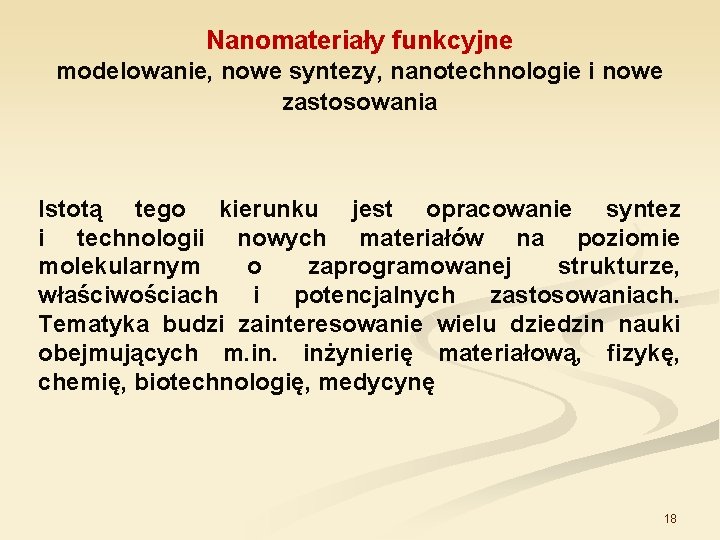 Nanomateriały funkcyjne
modelowanie, nowe syntezy, nanotechnologie i nowe zastosowania

Istotą tego kierunku jest opracowanie syntez i technologii nowych materiałów na poziomie molekularnym o zaprogramowanej strukturze, właściwościach i potencjalnych zastosowaniach. Tematyka budzi zainteresowanie wielu dziedzin nauki obejmujących m.in. inżynierię materiałową, fizykę, chemię, biotechnologię, medycynę

18